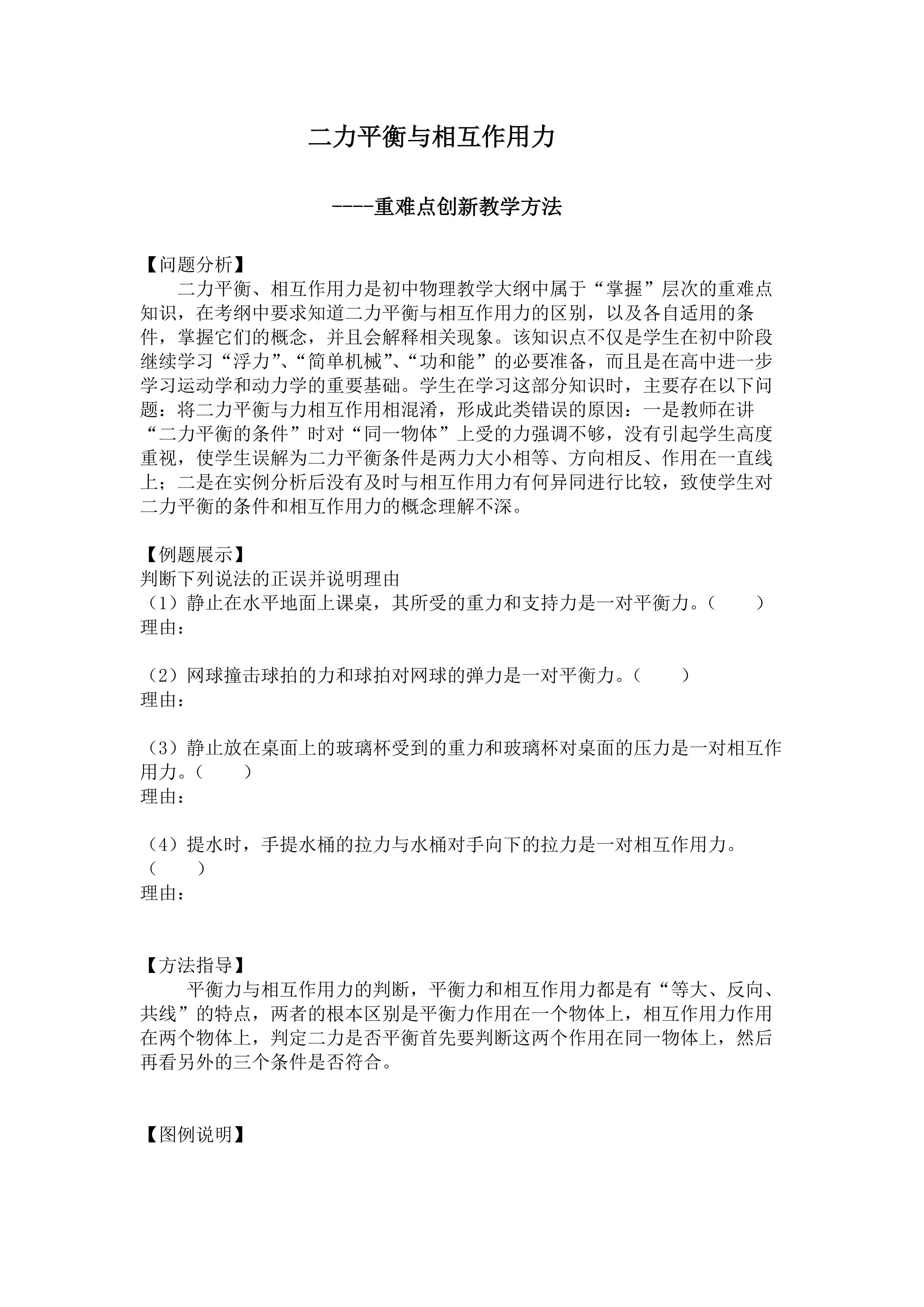 二力平衡与相互作用力

----重难点创新教学方法

【问题分析】

二力平衡、相互作用力是初中物理教学大纲中属于“掌握”层次的重难点知识，在考纲中要求知道二力平衡与相互作用力的区别，以及各自适用的条件，掌握它们的概念，并且会解释相关现象。该知识点不仅是学生在初中阶段继续学习“浮力”、“简单机械”、“功和能”的必要准备，而且是在高中进一步学习运动学和动力学的重要基础。学生在学习这部分知识时，主要存在以下问题：将二力平衡与力相互作用相混淆，形成此类错误的原因：一是教师在讲“二力平衡的条件”时对“同一物体”上受的力强调不够，没有引起学生高度重视，使学生误解为二力平衡条件是两力大小相等、方向相反、作用在一直线上；二是在实例分析后没有及时与相互作用力有何异同进行比较，致使学生对二力平衡的条件和相互作用力的概念理解不深。

【例题展示】

判断下列说法的正误并说明理由

（1）静止在水平地面上课桌，其所受的重力和支持力是一对平衡力。（　　）
理由：

（2）网球撞击球拍的力和球拍对网球的弹力是一对平衡力。（　　）
理由：

（3）静止放在桌面上的玻璃杯受到的重力和玻璃杯对桌面的压力是一对相互作用力。（　　）
理由：

（4）提水时，手提水桶的拉力与水桶对手向下的拉力是一对相互作用力。（　　）
理由：

【方法指导】

平衡力与相互作用力的判断，平衡力和相互作用力都是有“等大、反向、共线”的特点，两者的根本区别是平衡力作用在一个物体上，相互作用力作用在两个物体上，判定二力是否平衡首先要判断这两个作用在同一物体上，然后再看另外的三个条件是否符合。

【图例说明】